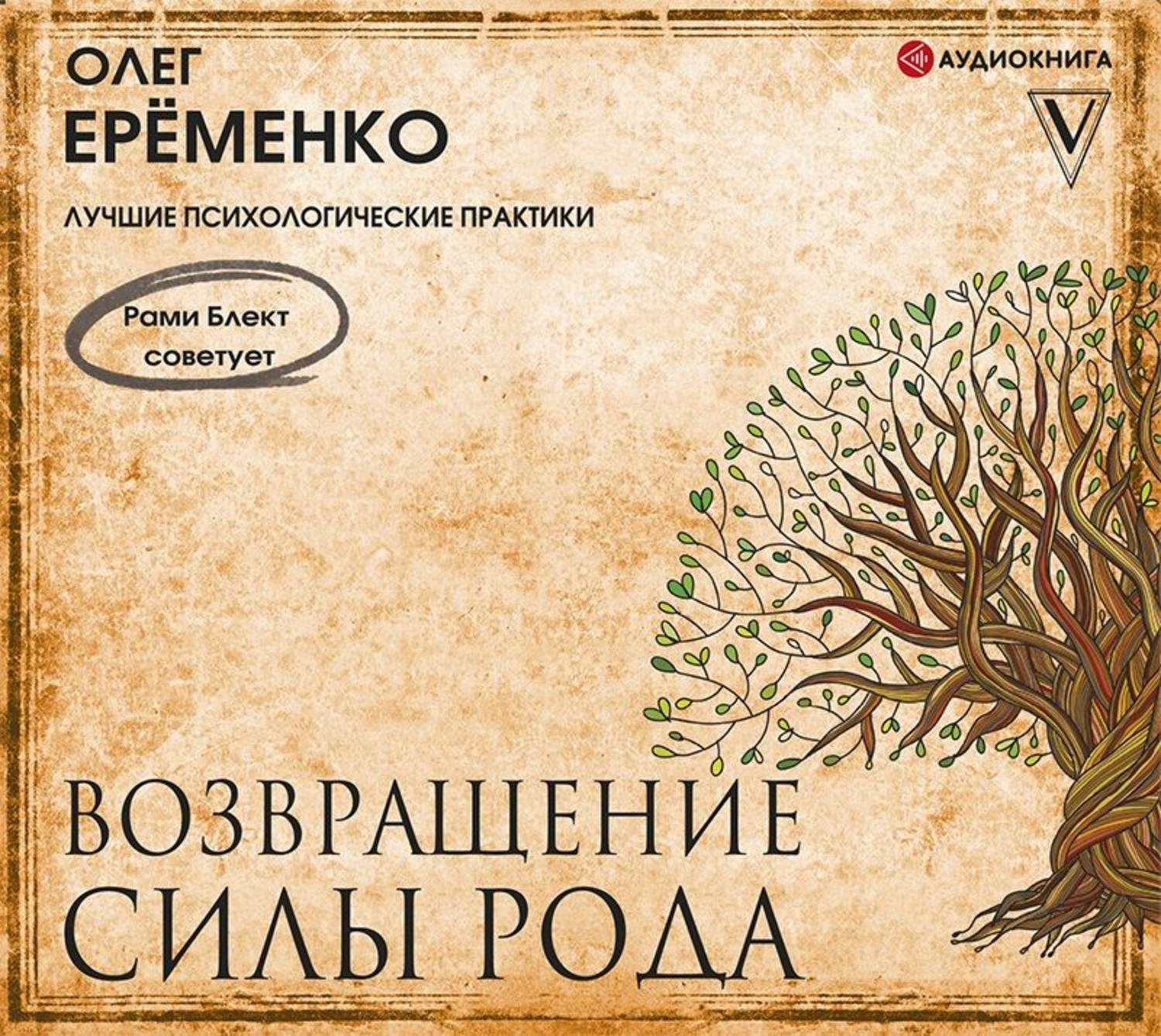 ОЛЕГ
ЕРЁМЕНКО

АУДИОКНИГА

V

ЛУЧШИЕ ПСИХОЛОГИЧЕСКИЕ ПРАКТИКИ

Рами Блект советует

ВОЗВРАЩЕНИЕ
СИЛЫ РОДА